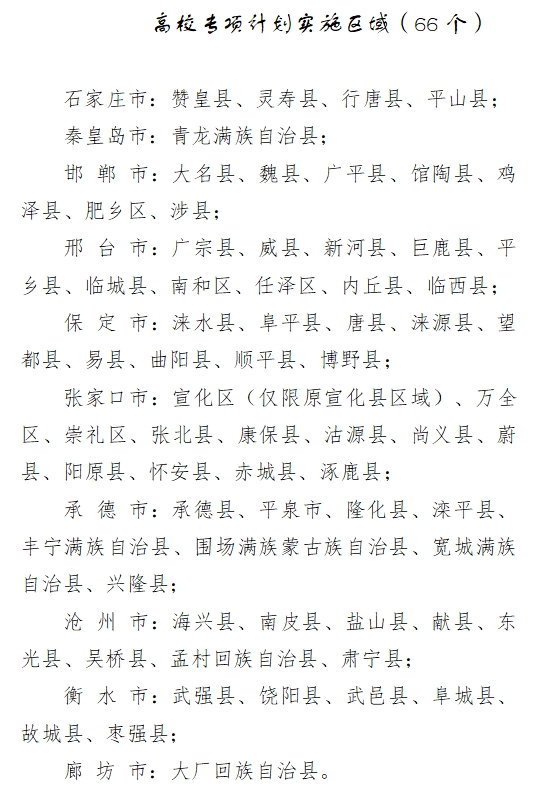 高校专项计划实施区域（66个）

石家庄市：赞皇县、灵寿县、行唐县、平山县；

秦皇岛市：青龙满族自治县；

邯 郸 市：大名县、魏县、广平县、馆陶县、鸡泽县、肥乡区、涉县；

邢 台 市：广宗县、威县、新河县、巨鹿县、平乡县、临城县、南和区、任泽区、内丘县、临西县；

保 定 市：涞水县、阜平县、唐县、涞源县、望都县、易县、曲阳县、顺平县、博野县；

张家口市：宣化区（仅限原宣化县区域）、万全区、崇礼区、张北县、康保县、沽源县、尚义县、蔚县、阳原县、怀安县、赤城县、涿鹿县；

承 德 市：承德县、平泉市、隆化县、滦平县、丰宁满族自治县、围场满族蒙古族自治县、宽城满族自治县、兴隆县；

沧 州 市：海兴县、南皮县、盐山县、献县、东光县、吴桥县、孟村回族自治县、肃宁县；

衡 水 市：武强县、饶阳县、武邑县、阜城县、故城县、枣强县；

廊 坊 市：大厂回族自治县。